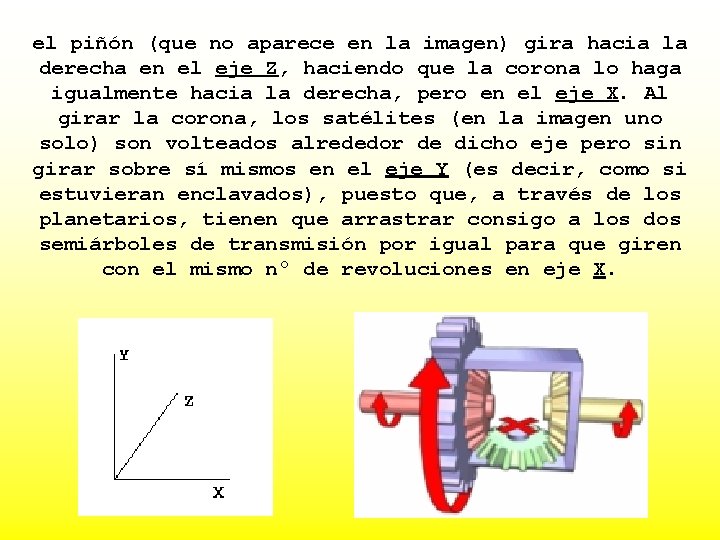 el piñón (que no aparece en la imagen) gira hacia la derecha en el eje Z, haciendo que la corona lo haga igualmente hacia la derecha, pero en el eje X. Al girar la corona, los satélites (en la imagen uno solo) son volteados alrededor de dicho eje pero sin girar sobre sí mismos en el eje Y (es decir, como si estuvieran enclavados), puesto que, a través de los planetarios, tienen que arrastrar consigo a los dos semiárboles de transmisión por igual para que giren con el mismo n° de revoluciones en eje X.

Y
Z
X